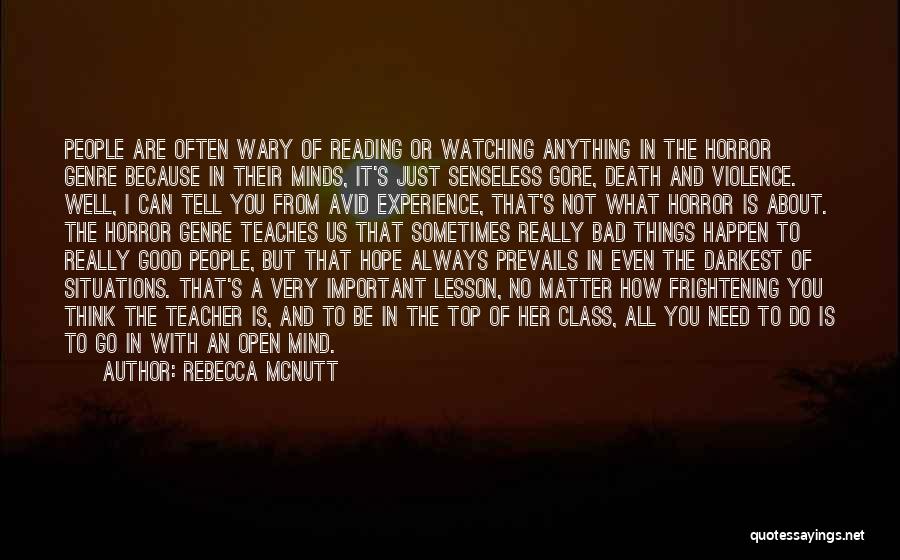 PEOPLE ARE OFTEN WARY OF READING OR WATCHING ANYTHING IN THE HORROR GENRE BECAUSE IN THEIR MINDS, IT'S JUST SENSELESS GORE, DEATH AND VIOLENCE. WELL, I CAN TELL YOU FROM AVID EXPERIENCE, THAT'S NOT WHAT HORROR IS ABOUT. THE HORROR GENRE TEACHES US THAT SOMETIMES REALLY BAD THINGS HAPPEN TO REALLY GOOD PEOPLE, BUT THAT HOPE ALWAYS PREVAILS IN EVEN THE DARKEST OF SITUATIONS. THAT'S A VERY IMPORTANT LESSON, NO MATTER HOW FRIGHTENING YOU THINK THE TEACHER IS, AND TO BE IN THE TOP OF HER CLASS, ALL YOU NEED TO DO IS TO GO IN WITH AN OPEN MIND.
AUTHOR: REBECCA MCNUTT

quotessayings.net